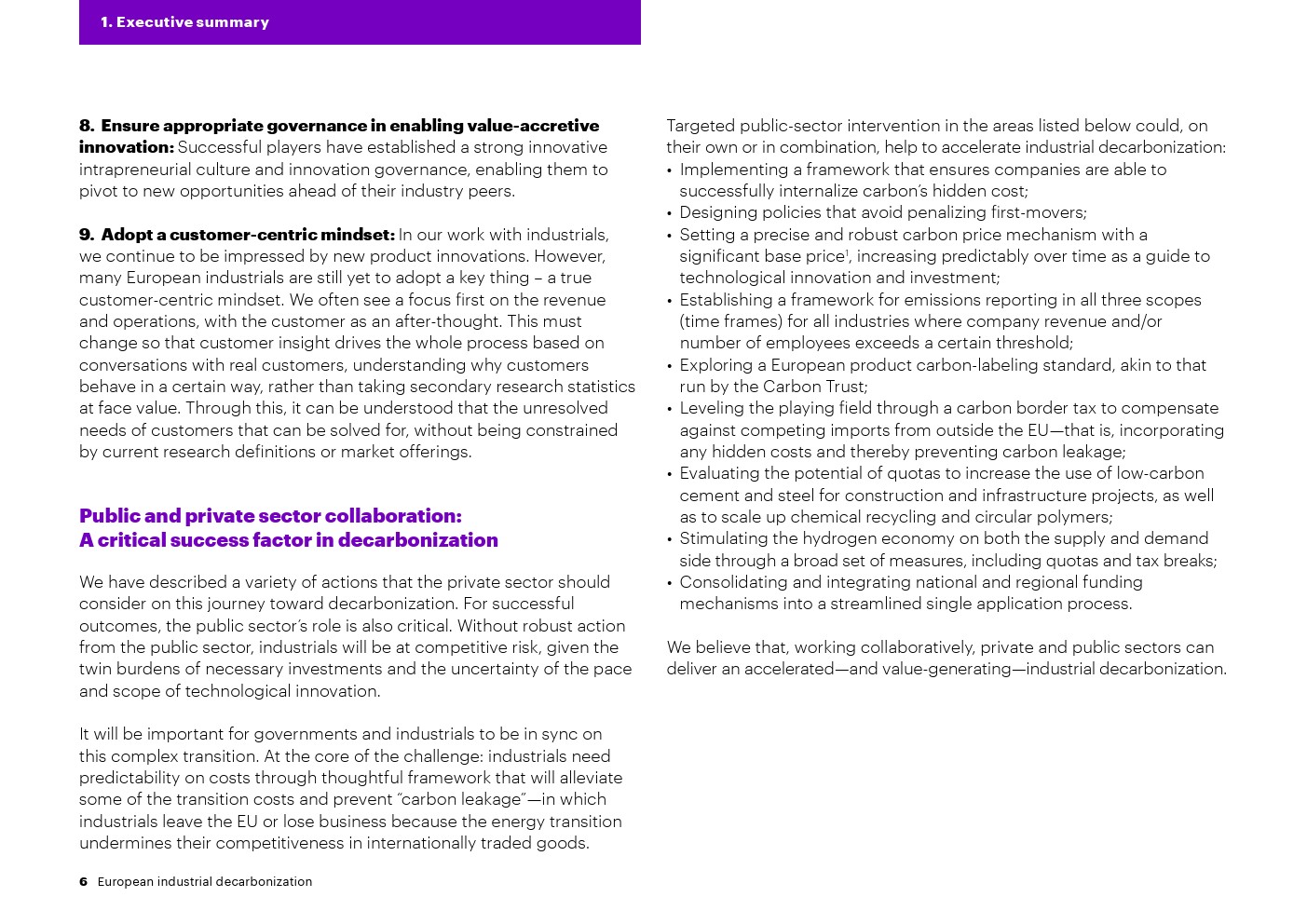 1. Executive summary

8. Ensure appropriate governance in enabling value-accretive innovation: Successful players have established a strong innovative intrapreneurial culture and innovation governance, enabling them to pivot to new opportunities ahead of their industry peers.

9. Adopt a customer-centric mindset: In our work with industrials, we continue to be impressed by new product innovations. However, many European industrials are still yet to adopt a key thing – a true customer-centric mindset. We often see a focus first on the revenue and operations, with the customer as an after-thought. This must change so that customer insight drives the whole process based on conversations with real customers, understanding why customers behave in a certain way, rather than taking secondary research statistics at face value. Through this, it can be understood that the unresolved needs of customers that can be solved for, without being constrained by current research definitions or market offerings.

Public and private sector collaboration: A critical success factor in decarbonization

We have described a variety of actions that the private sector should consider on this journey toward decarbonization. For successful outcomes, the public sector's role is also critical. Without robust action from the public sector, industrials will be at competitive risk, given the twin burdens of necessary investments and the uncertainty of the pace and scope of technological innovation.

It will be important for governments and industrials to be in sync on this complex transition. At the core of the challenge: industrials need predictability on costs through thoughtful framework that will alleviate some of the transition costs and prevent "carbon leakage"—in which industrials leave the EU or lose business because the energy transition undermines their competitiveness in internationally traded goods.

Targeted public-sector intervention in the areas listed below could, on their own or in combination, help to accelerate industrial decarbonization:
• Implementing a framework that ensures companies are able to successfully internalize carbon's hidden cost;
• Designing policies that avoid penalizing first-movers;
• Setting a precise and robust carbon price mechanism with a significant base price$^1$, increasing predictably over time as a guide to technological innovation and investment;
• Establishing a framework for emissions reporting in all three scopes (time frames) for all industries where company revenue and/or number of employees exceeds a certain threshold;
• Exploring a European product carbon-labeling standard, akin to that run by the Carbon Trust;
• Leveling the playing field through a carbon border tax to compensate against competing imports from outside the EU—that is, incorporating any hidden costs and thereby preventing carbon leakage;
• Evaluating the potential of quotas to increase the use of low-carbon cement and steel for construction and infrastructure projects, as well as to scale up chemical recycling and circular polymers;
• Stimulating the hydrogen economy on both the supply and demand side through a broad set of measures, including quotas and tax breaks;
• Consolidating and integrating national and regional funding mechanisms into a streamlined single application process.

We believe that, working collaboratively, private and public sectors can deliver an accelerated—and value-generating—industrial decarbonization.

6 European industrial decarbonization